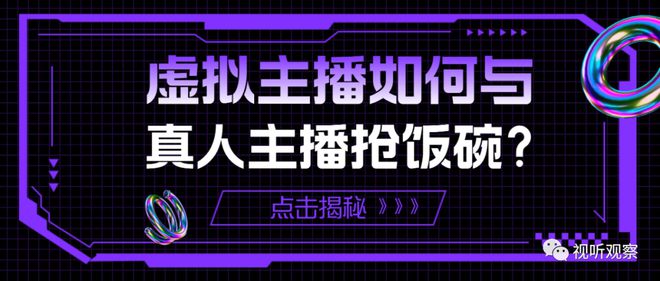 虚拟主播如何与
真人主播抢饭碗？

点击揭秘 》》》

视听观察